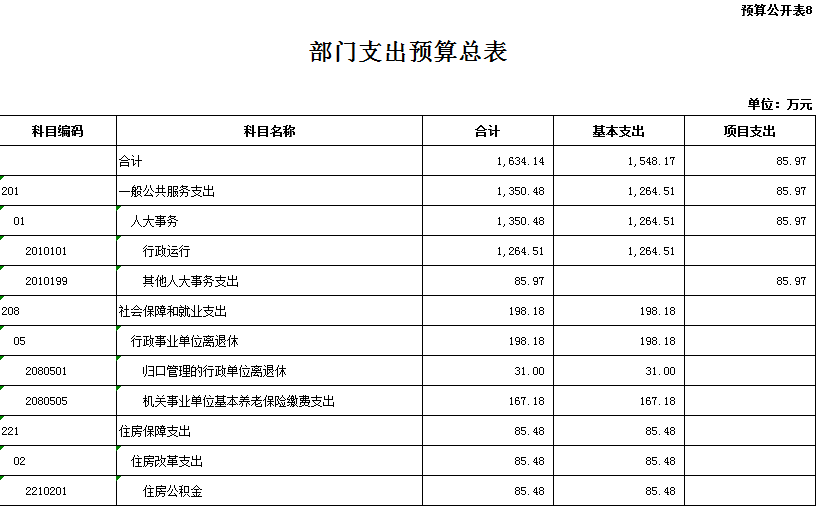 预算公开表8

部门支出预算总表

单位：万元

| 科目编码 | 科目名称 | 合计 | 基本支出 | 项目支出 |
|---|---|---|---|---|
|  | 合计 | 1,634.14 | 1,548.17 | 85.97 |
| 201 | 一般公共服务支出 | 1,350.48 | 1,264.51 | 85.97 |
| 01 | 人大事务 | 1,350.48 | 1,264.51 | 85.97 |
| 2010101 | 行政运行 | 1,264.51 | 1,264.51 |  |
| 2010199 | 其他人大事务支出 | 85.97 |  | 85.97 |
| 208 | 社会保障和就业支出 | 198.18 | 198.18 |  |
| 05 | 行政事业单位离退休 | 198.18 | 198.18 |  |
| 2080501 | 归口管理的行政单位离退休 | 31.00 | 31.00 |  |
| 2080505 | 机关事业单位基本养老保险缴费支出 | 167.18 | 167.18 |  |
| 221 | 住房保障支出 | 85.48 | 85.48 |  |
| 02 | 住房改革支出 | 85.48 | 85.48 |  |
| 2210201 | 住房公积金 | 85.48 | 85.48 |  |